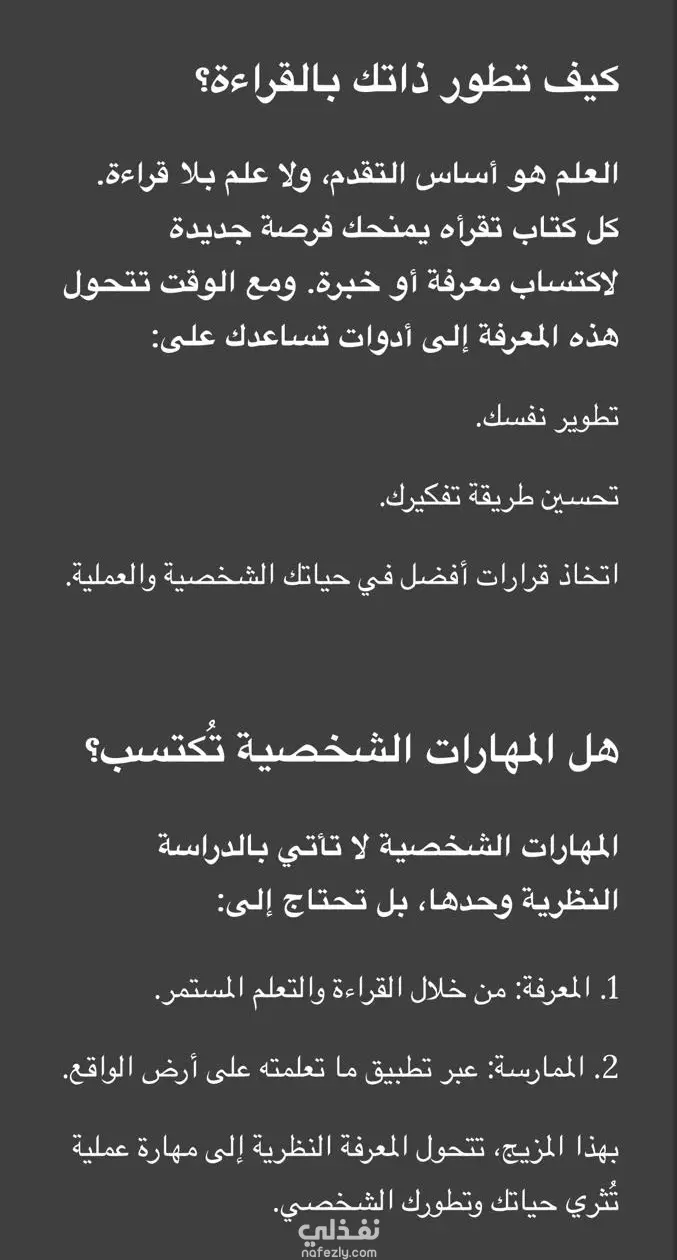 كيف تطور ذاتك بالقراءة؟

العلم هو أساس التقدم، ولا علم بلا قراءة. كل كتاب تقرأه يمنحك فرصة جديدة لاكتساب معرفة أو خبرة. ومع الوقت تتحول هذه المعرفة إلى أدوات تساعدك على:

تطوير نفسك.

تحسين طريقة تفكيرك.

اتخاذ قرارات أفضل في حياتك الشخصية والعملية.

هل المهارات الشخصية تُكتسب؟

المهارات الشخصية لا تأتي بالدراسة النظرية وحدها، بل تحتاج إلى:

1. المعرفة: من خلال القراءة والتعلم المستمر.

2. الممارسة: عبر تطبيق ما تعلمته على أرض الواقع.

بهذا المزيج، تتحول المعرفة النظرية إلى مهارة عملية تُثري حياتك وتطورك الشخصي.

نفذلي
nafezly.com